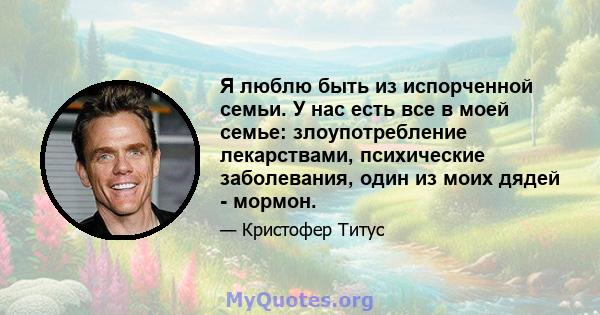 Я люблю быть из испорченной семьи. У нас есть все в моей семье: злоупотребление лекарствами, психические заболевания, один из моих дядей - мормон.

— Кристофер Титус

MyQuotes.org